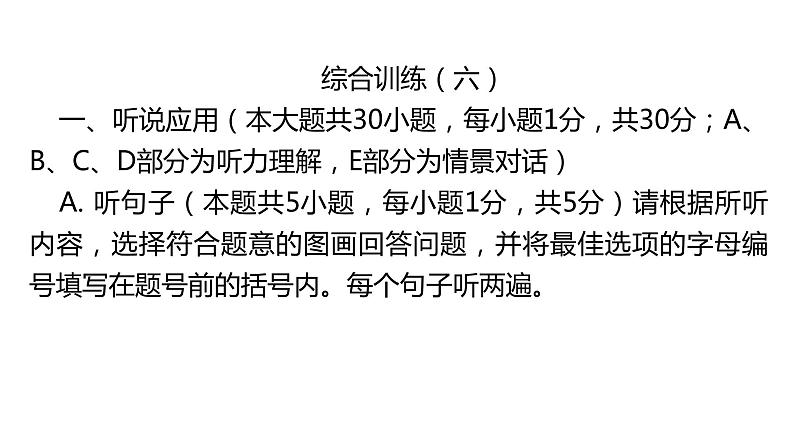 综合训练（六）

一、听说应用（本大题共30小题，每小题1分，共30分；A、B、C、D部分为听力理解，E部分为情景对话）

A. 听句子（本题共5小题，每小题1分，共5分）请根据所听内容，选择符合题意的图画回答问题，并将最佳选项的字母编号填写在题号前的括号内。每个句子听两遍。